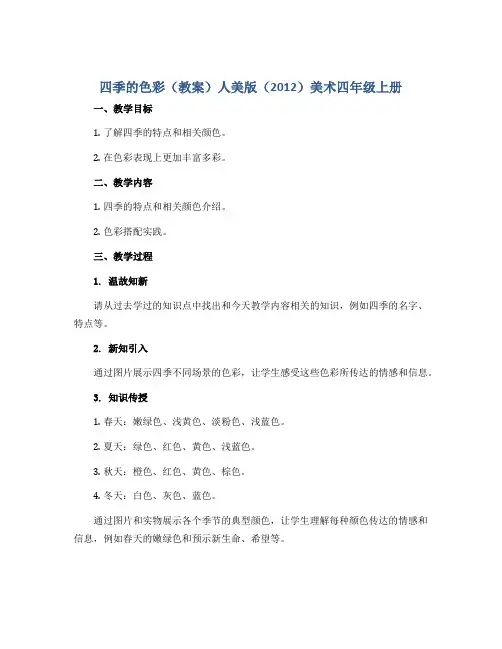 四季的色彩（教案）人美版（2012）美术四年级上册

一、教学目标

1. 了解四季的特点和相关颜色。

2. 在色彩表现上更加丰富多彩。

二、教学内容

1. 四季的特点和相关颜色介绍。

2. 色彩搭配实践。

三、教学过程

1. 温故知新

请从过去学过的知识点中找出和今天教学内容相关的知识，例如四季的名字、特点等。

2. 新知引入

通过图片展示四季不同场景的色彩，让学生感受这些色彩所传达的情感和信息。

3. 知识传授

1. 春天：嫩绿色、浅黄色、淡粉色、浅蓝色。

2. 夏天：绿色、红色、黄色、浅蓝色。

3. 秋天：橙色、红色、黄色、棕色。

4. 冬天：白色、灰色、蓝色。

通过图片和实物展示各个季节的典型颜色，让学生理解每种颜色传达的情感和信息，例如春天的嫩绿色和预示新生命、希望等。